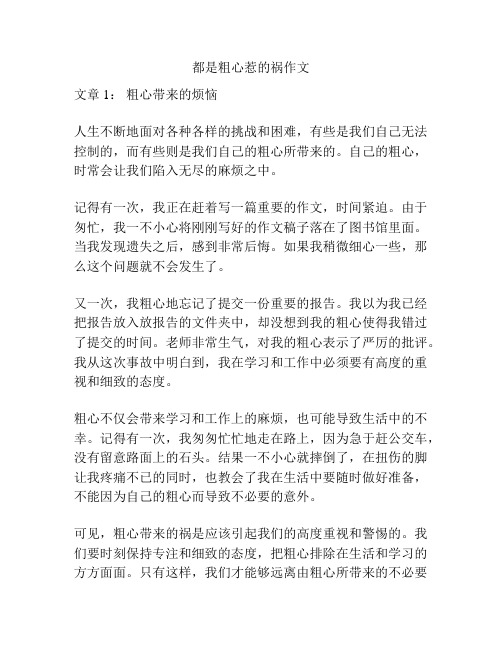 都是粗心惹的祸作文

文章 1： 粗心带来的烦恼

人生不断地面对各种各样的挑战和困难，有些是我们自己无法控制的，而有些则是我们自己的粗心所带来的。自己的粗心，时常会让我们陷入无尽的麻烦之中。

记得有一次，我正在赶着写一篇重要的作文，时间紧迫。由于匆忙，我一不小心将刚刚写好的作文稿子落在了图书馆里面。当我发现遗失之后，感到非常后悔。如果我稍微细心一些，那么这个问题就不会发生了。

又一次，我粗心地忘记了提交一份重要的报告。我以为我已经把报告放入放报告的文件夹中，却没想到我的粗心使得我错过了提交的时间。老师非常生气，对我的粗心表示了严厉的批评。我从这次事故中明白到，我在学习和工作中必须要有高度的重视和细致的态度。

粗心不仅会带来学习和工作上的麻烦，也可能导致生活中的不幸。记得有一次，我匆匆忙忙地走在路上，因为急于赶公交车，没有留意路面上的石头。结果一不小心就摔倒了，在扭伤的脚让我疼痛不已的同时，也教会了我在生活中要随时做好准备，不能因为自己的粗心而导致不必要的意外。

可见，粗心带来的祸是应该引起我们的高度重视和警惕的。我们要时刻保持专注和细致的态度，把粗心排除在生活和学习的方方面面。只有这样，我们才能够远离由粗心所带来的不必要